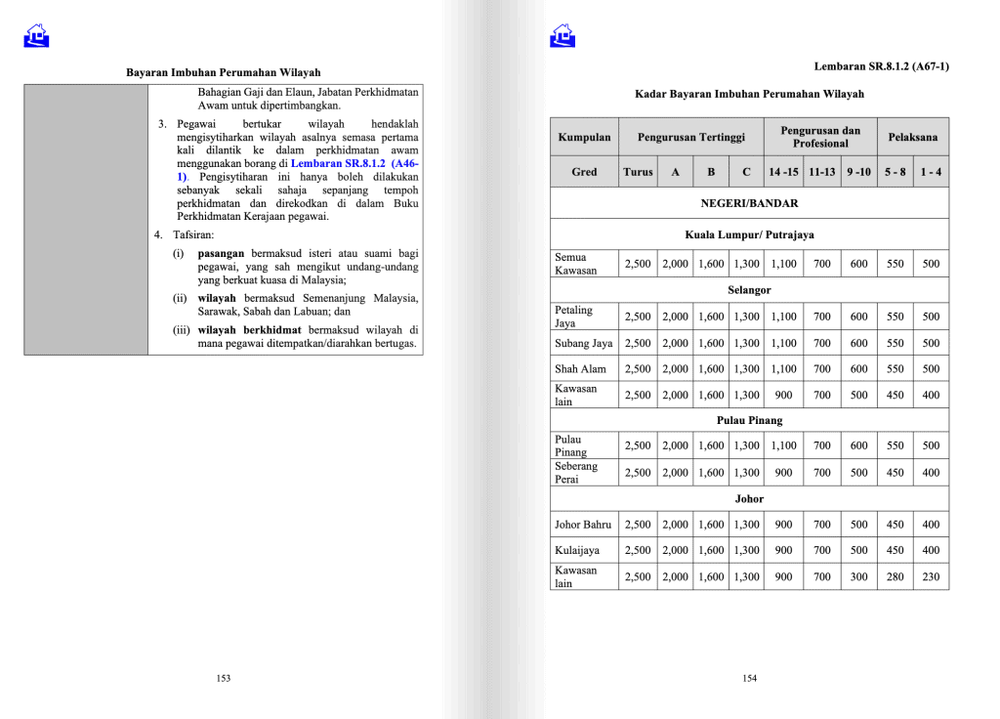 Bayaran Imbuhan Perumahan Wilayah

Bahagian Gaji dan Elaun, Jabatan Perkhidmatan Awam untuk dipertimbangkan.

3. Pegawai bertukar wilayah hendaklah mengisytiharkan wilayah asalnya semasa pertama kali dilantik ke dalam perkhidmatan awam menggunakan borang di Lembaran SR.8.1.2 (A46-1). Pengisytiharan ini hanya boleh dilakukan sebanyak sekali sahaja sepanjang tempoh perkhidmatan dan direkodkan di dalam Buku Perkhidmatan Kerajaan pegawai.

4. Tafsiran:

(i) pasangan bermaksud isteri atau suami bagi pegawai, yang sah mengikut undang-undang yang berkuat kuasa di Malaysia;

(ii) wilayah bermaksud Semenanjung Malaysia, Sarawak, Sabah dan Labuan; dan

(iii) wilayah berkhidmat bermaksud wilayah di mana pegawai ditempatkan/diarahkan bertugas.

153

Lembaran SR.8.1.2 (A67-1)

Kadar Bayaran Imbuhan Perumahan Wilayah

| Kumpulan | Pengurusan Tertinggi | | | | Pengurusan dan Profesional | | | Pelaksana | |
|---|---|---|---|---|---|---|---|---|---|
| Gred | Turus | A | B | C | 14 -15 | 11-13 | 9 -10 | 5 - 8 | 1 - 4 |
| NEGERI/BANDAR | | | | | | | | | |
| Kuala Lumpur/ Putrajaya | | | | | | | | | |
| Semua Kawasan | 2,500 | 2,000 | 1,600 | 1,300 | 1,100 | 700 | 600 | 550 | 500 |
| Selangor | | | | | | | | | |
| Petaling Jaya | 2,500 | 2,000 | 1,600 | 1,300 | 1,100 | 700 | 600 | 550 | 500 |
| Subang Jaya | 2,500 | 2,000 | 1,600 | 1,300 | 1,100 | 700 | 600 | 550 | 500 |
| Shah Alam | 2,500 | 2,000 | 1,600 | 1,300 | 1,100 | 700 | 600 | 550 | 500 |
| Kawasan lain | 2,500 | 2,000 | 1,600 | 1,300 | 900 | 700 | 500 | 450 | 400 |
| Pulau Pinang | | | | | | | | | |
| Pulau Pinang | 2,500 | 2,000 | 1,600 | 1,300 | 1,100 | 700 | 600 | 550 | 500 |
| Seberang Perai | 2,500 | 2,000 | 1,600 | 1,300 | 900 | 700 | 500 | 450 | 400 |
| Johor | | | | | | | | | |
| Johor Bahru | 2,500 | 2,000 | 1,600 | 1,300 | 900 | 700 | 500 | 450 | 400 |
| Kulaijaya | 2,500 | 2,000 | 1,600 | 1,300 | 900 | 700 | 500 | 450 | 400 |
| Kawasan lain | 2,500 | 2,000 | 1,600 | 1,300 | 900 | 700 | 300 | 280 | 230 |

154